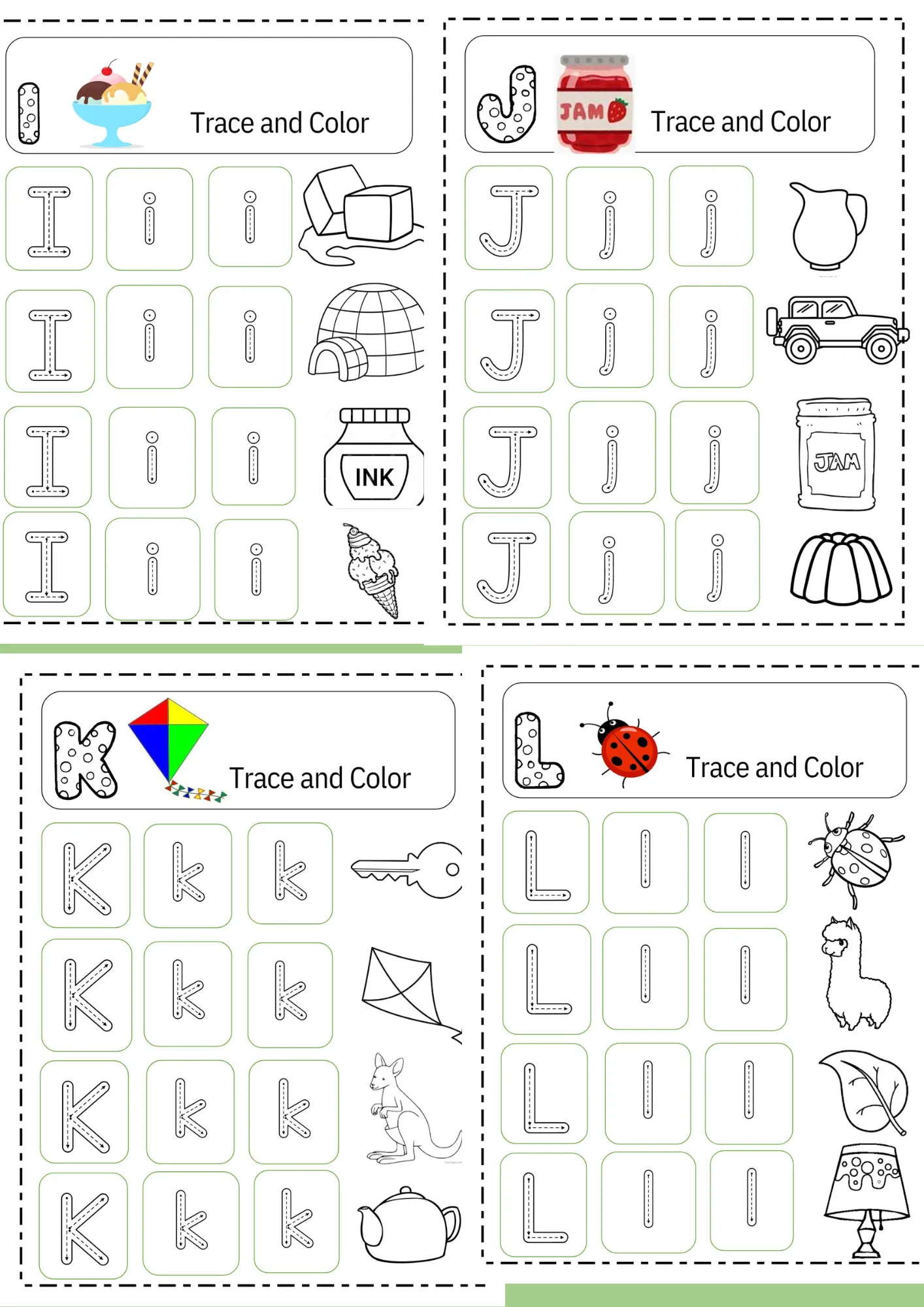 I Trace and Color

I i i

I i i

I i i INK

I i i

J JAM Trace and Color

J j j

J j j

J j j JAM

J j j

K Trace and Color

K k k

K k k

K k k

K k k

L Trace and Color

L l l

L l l

L l l

L l l